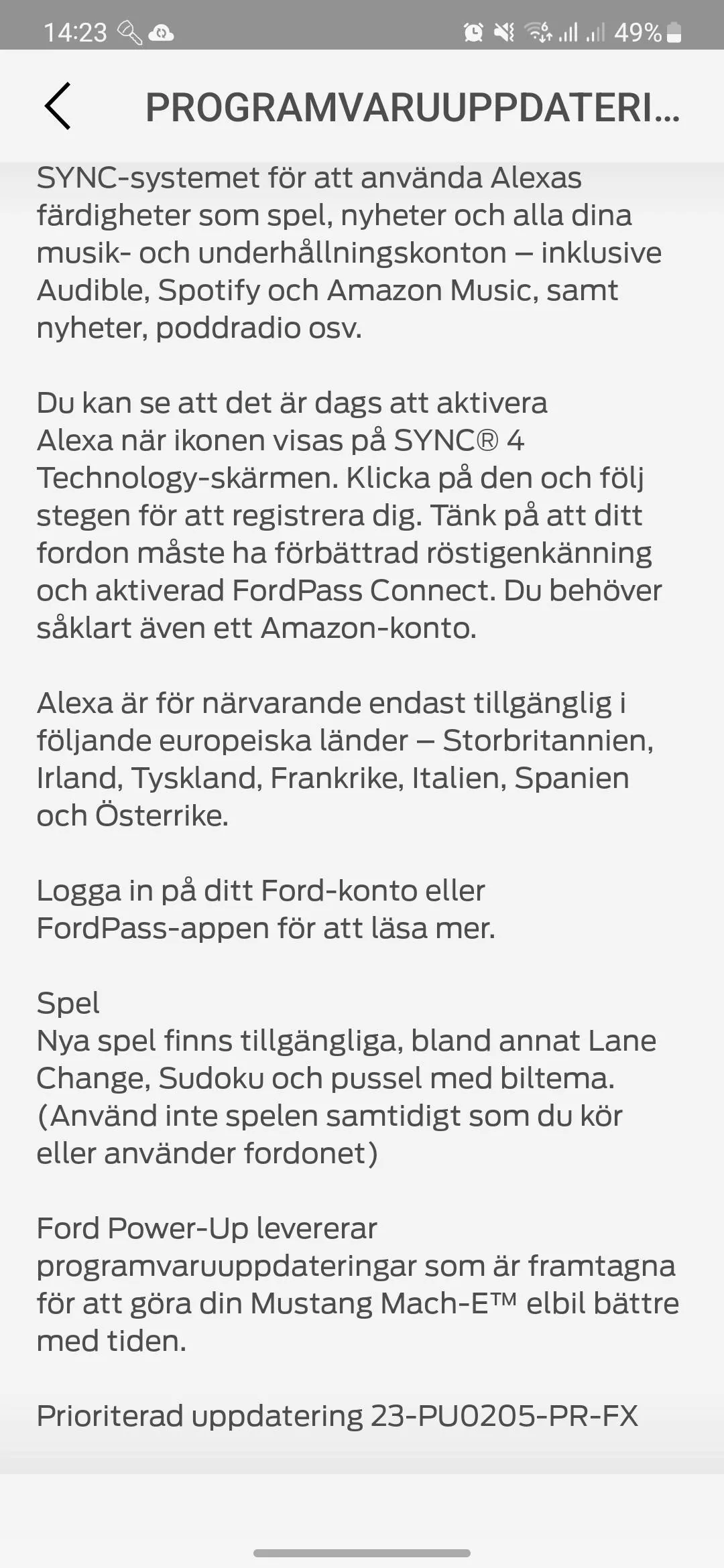 14:23 49%

PROGRAMVARUUPPDATERI...

SYNC-systemet för att använda Alexas färdigheter som spel, nyheter och alla dina musik- och underhållningskonton – inklusive Audible, Spotify och Amazon Music, samt nyheter, poddradio osv.

Du kan se att det är dags att aktivera Alexa när ikonen visas på SYNC® 4 Technology-skärmen. Klicka på den och följ stegen för att registrera dig. Tänk på att ditt fordon måste ha förbättrad röstigenkänning och aktiverad FordPass Connect. Du behöver såklart även ett Amazon-konto.

Alexa är för närvarande endast tillgänglig i följande europeiska länder – Storbritannien, Irland, Tyskland, Frankrike, Italien, Spanien och Österrike.

Logga in på ditt Ford-konto eller FordPass-appen för att läsa mer.

Spel
Nya spel finns tillgängliga, bland annat Lane Change, Sudoku och pussel med biltema. (Använd inte spelen samtidigt som du kör eller använder fordonet)

Ford Power-Up levererar programvaruuppdateringar som är framtagna för att göra din Mustang Mach-E™ elbil bättre med tiden.

Prioriterad uppdatering 23-PU0205-PR-FX